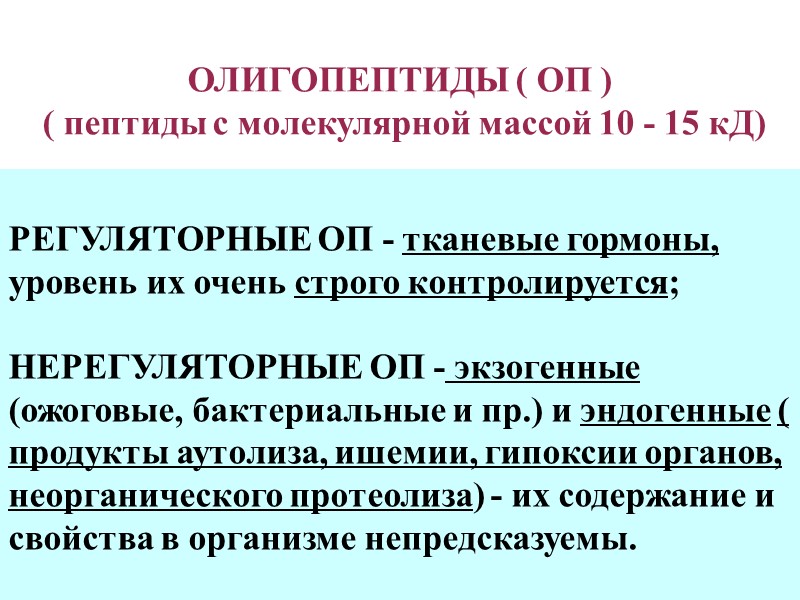 ОЛИГОПЕПТИДЫ ( ОП )
( пептиды с молекулярной массой 10 - 15 кД)

РЕГУЛЯТОРНЫЕ ОП - тканевые гормоны, уровень их очень строго контролируется;

НЕРЕГУЛЯТОРНЫЕ ОП - экзогенные (ожоговые, бактериальные и пр.) и эндогенные ( продукты аутолиза, ишемии, гипоксии органов, неорганического протеолиза) - их содержание и свойства в организме непредсказуемы.